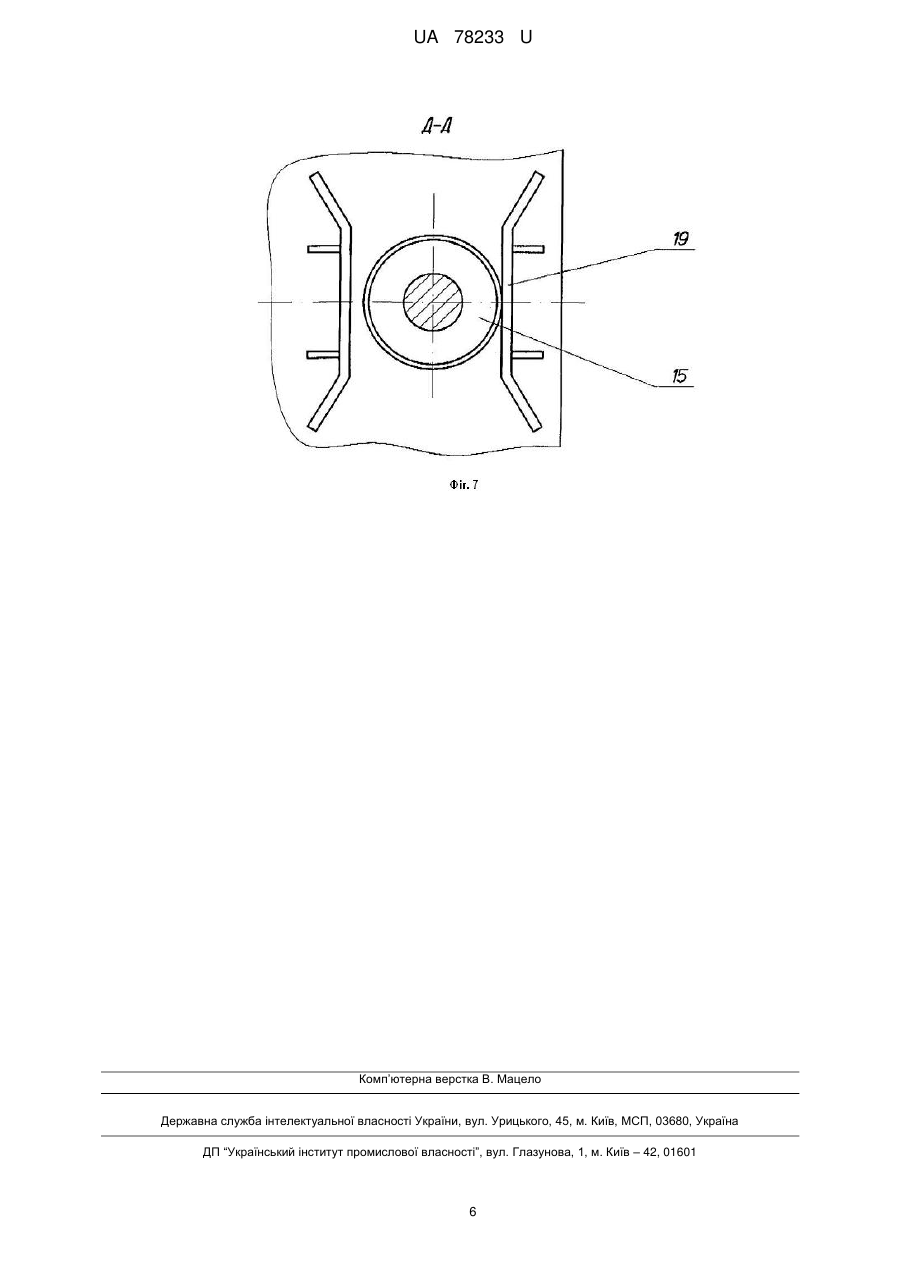 UA 78233 U

Д-Д

19

15

Фіг. 7

Комп'ютерна верстка В. Мацело

Державна служба інтелектуальної власності України, вул. Урицького, 45, м. Київ, МСП, 03680, Україна

ДП "Український інститут промислової власності", вул. Глазунова, 1, м. Київ – 42, 01601

6